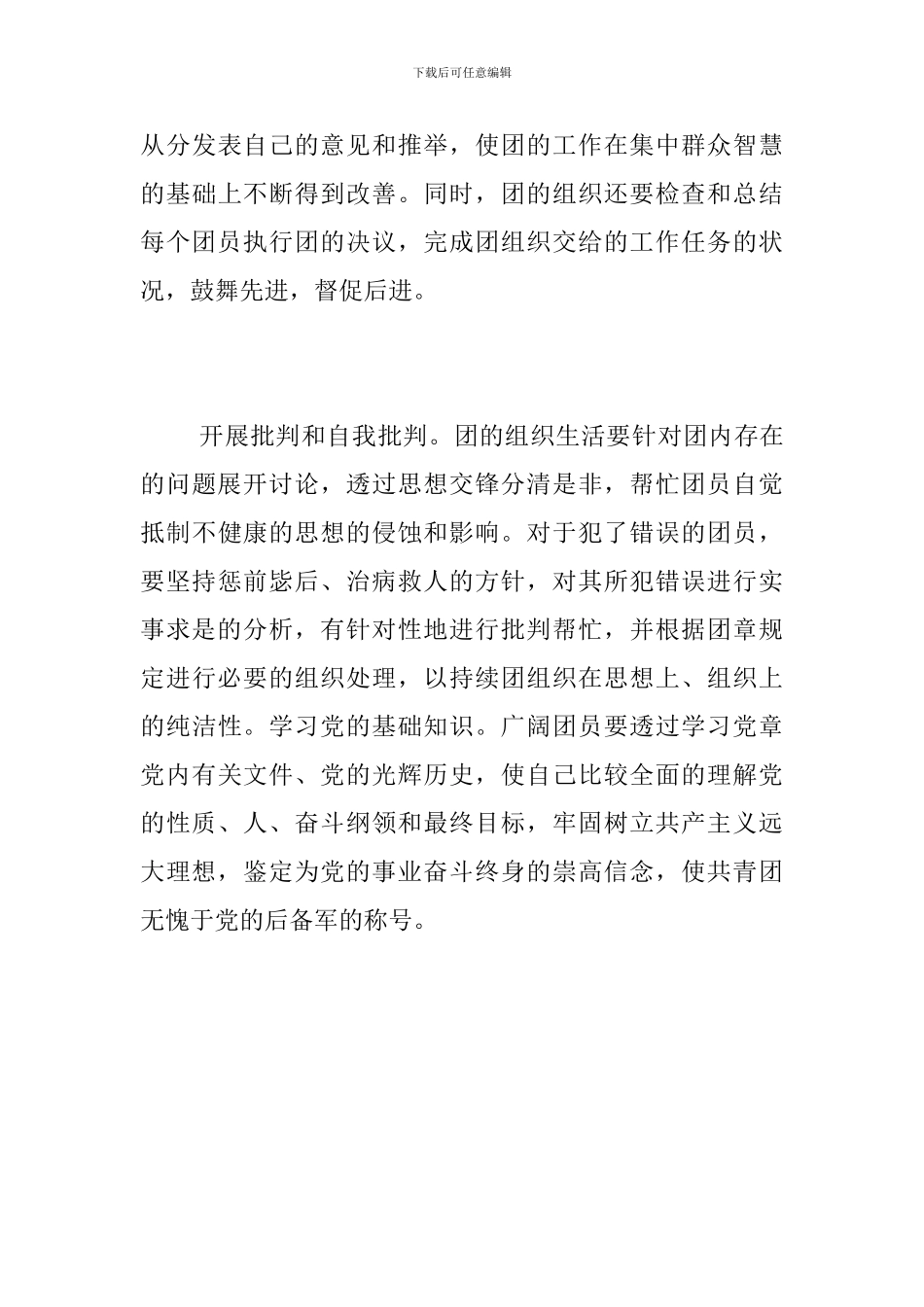 下载后可任意编辑

从分发表自己的意见和推举，使团的工作在集中群众智慧的基础上不断得到改善。同时，团的组织还要检查和总结每个团员执行团的决议，完成团组织交给的工作任务的状况，鼓舞先进，督促后进。

开展批判和自我批判。团的组织生活要针对团内存在的问题展开讨论，透过思想交锋分清是非，帮忙团员自觉抵制不健康的思想的侵蚀和影响。对于犯了错误的团员，要坚持惩前毖后、治病救人的方针，对其所犯错误进行实事求是的分析，有针对性地进行批判帮忙，并根据团章规定进行必要的组织处理，以持续团组织在思想上、组织上的纯洁性。学习党的基础知识。广阔团员要透过学习党章党内有关文件、党的光辉历史，使自己比较全面的理解党的性质、人、奋斗纲领和最终目标，牢固树立共产主义远大理想，鉴定为党的事业奋斗终身的崇高信念，使共青团无愧于党的后备军的称号。